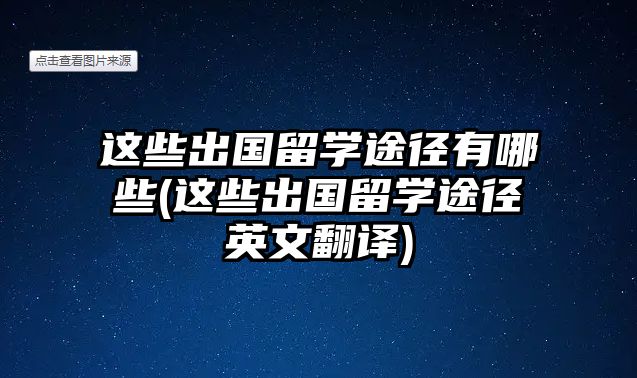 点击查看图片来源

这些出国留学途径有哪些(这些出国留学途径英文翻译)